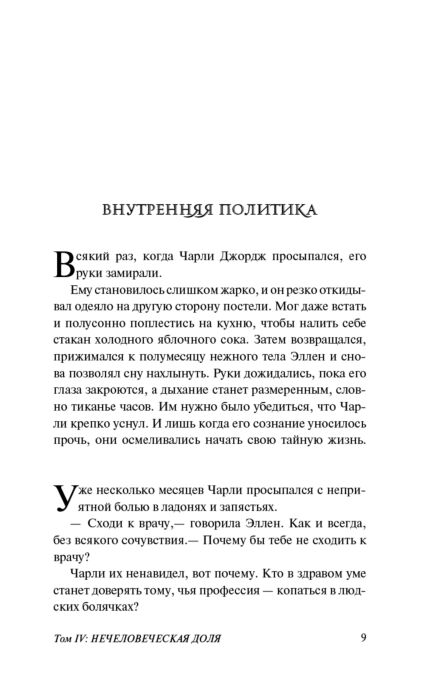 ВНУТРЕННЯЯ ПОЛИТИКА

Всякий раз, когда Чарли Джордж просыпался, его руки замирали.

Ему становилось слишком жарко, и он резко откидывал одеяло на другую сторону постели. Мог даже встать и полусонно поплестись на кухню, чтобы налить себе стакан холодного яблочного сока. Затем возвращался, прижимался к полумесяцу нежного тела Эллен и снова позволял сну нахлынуть. Руки дожидались, пока его глаза закроются, а дыхание станет размеренным, словно тиканье часов. Им нужно было убедиться, что Чарли крепко уснул. И лишь когда его сознание уносилось прочь, они осмеливались начать свою тайную жизнь.

Уже несколько месяцев Чарли просыпался с неприятной болью в ладонях и запястьях.

— Сходи к врачу,— говорила Эллен. Как и всегда, без всякого сочувствия.— Почему бы тебе не сходить к врачу?

Чарли их ненавидел, вот почему. Кто в здравом уме станет доверять тому, чья профессия — копаться в людских болячках?

Том IV: НЕЧЕЛОВЕЧЕСКАЯ ДОЛЯ 9